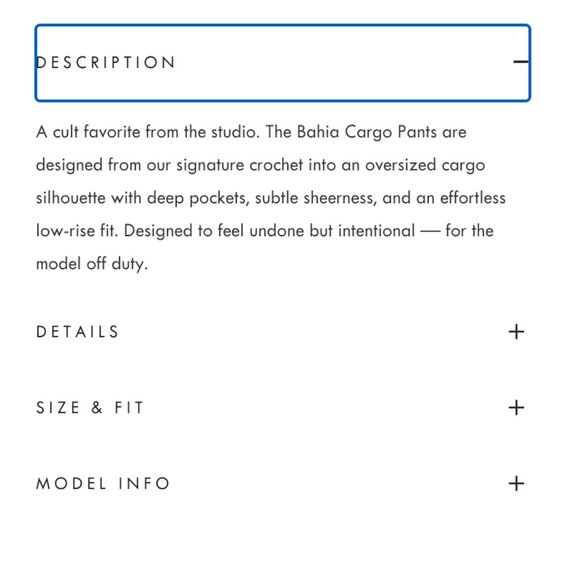 DESCRIPTION −

A cult favorite from the studio. The Bahia Cargo Pants are designed from our signature crochet into an oversized cargo silhouette with deep pockets, subtle sheerness, and an effortless low-rise fit. Designed to feel undone but intentional — for the model off duty.

DETAILS +

SIZE & FIT +

MODEL INFO +